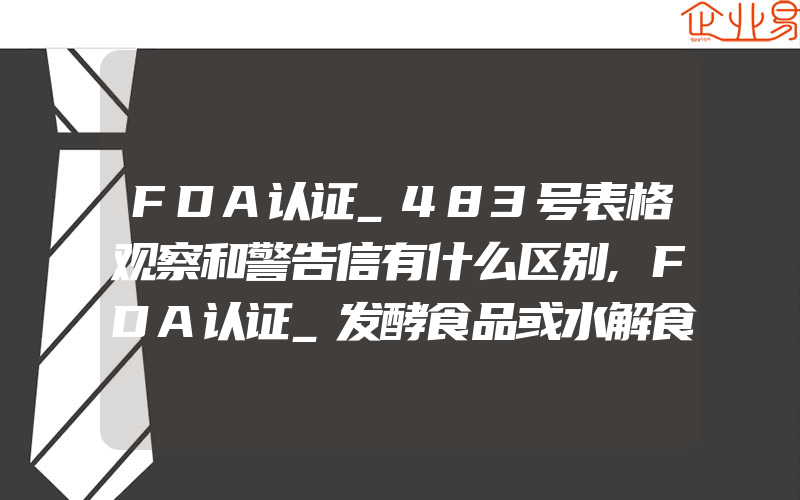 企业易

FDA认证_483号表格观察和警告信有什么区别,FDA认证_发酵食品或水解食